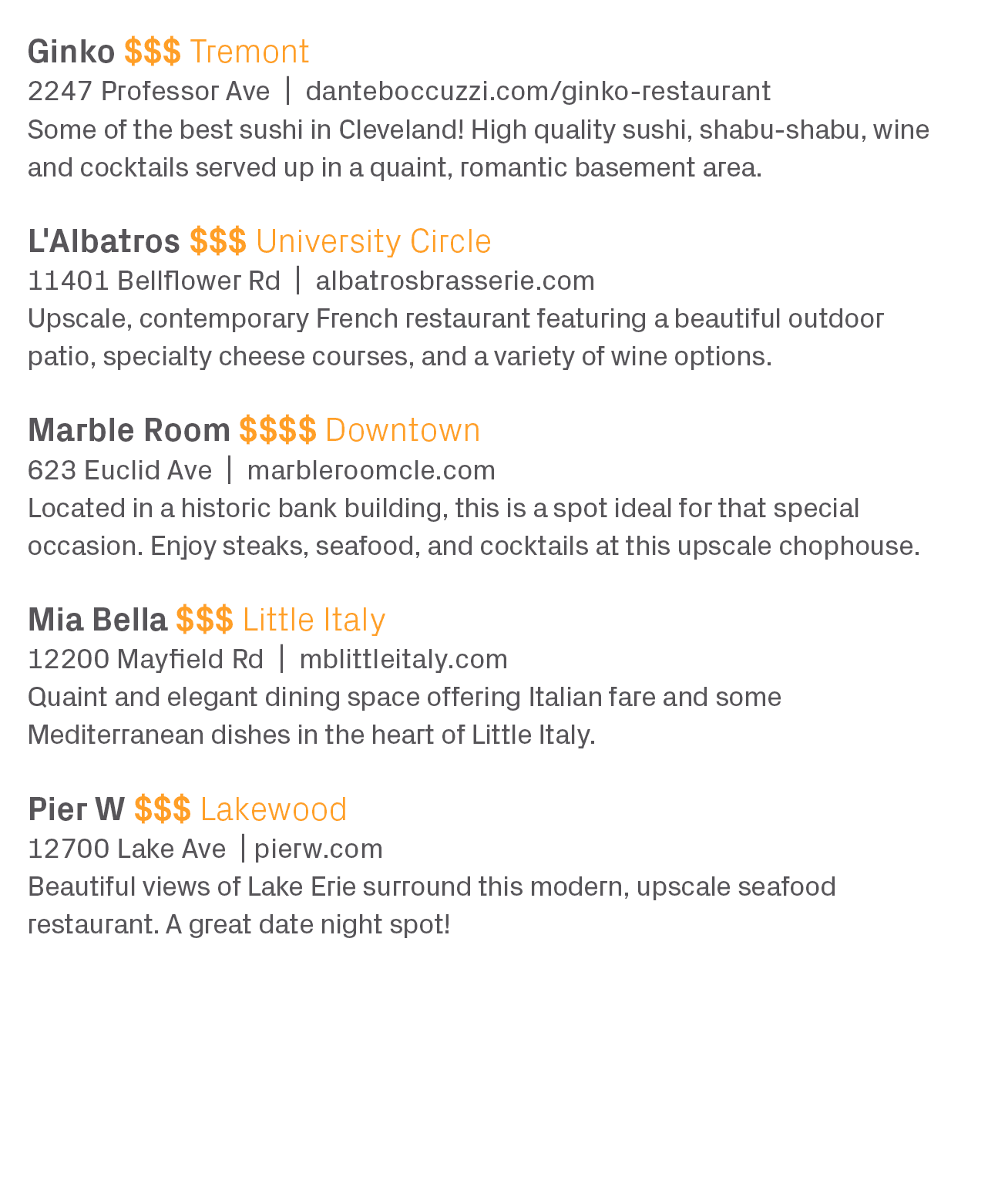 Ginko \$\$\$ Tremont
2247 Professor Ave | danteboccuzzi.com/ginko-restaurant
Some of the best sushi in Cleveland! High quality sushi, shabu-shabu, wine and cocktails served up in a quaint, romantic basement area.

L'Albatros \$\$\$ University Circle
11401 Bellflower Rd | albatrosbrasserie.com
Upscale, contemporary French restaurant featuring a beautiful outdoor patio, specialty cheese courses, and a variety of wine options.

Marble Room \$\$\$\$ Downtown
623 Euclid Ave | marbleroomcle.com
Located in a historic bank building, this is a spot ideal for that special occasion. Enjoy steaks, seafood, and cocktails at this upscale chophouse.

Mia Bella \$\$\$ Little Italy
12200 Mayfield Rd | mblittleitaly.com
Quaint and elegant dining space offering Italian fare and some Mediterranean dishes in the heart of Little Italy.

Pier W \$\$\$ Lakewood
12700 Lake Ave | pierw.com
Beautiful views of Lake Erie surround this modern, upscale seafood restaurant. A great date night spot!